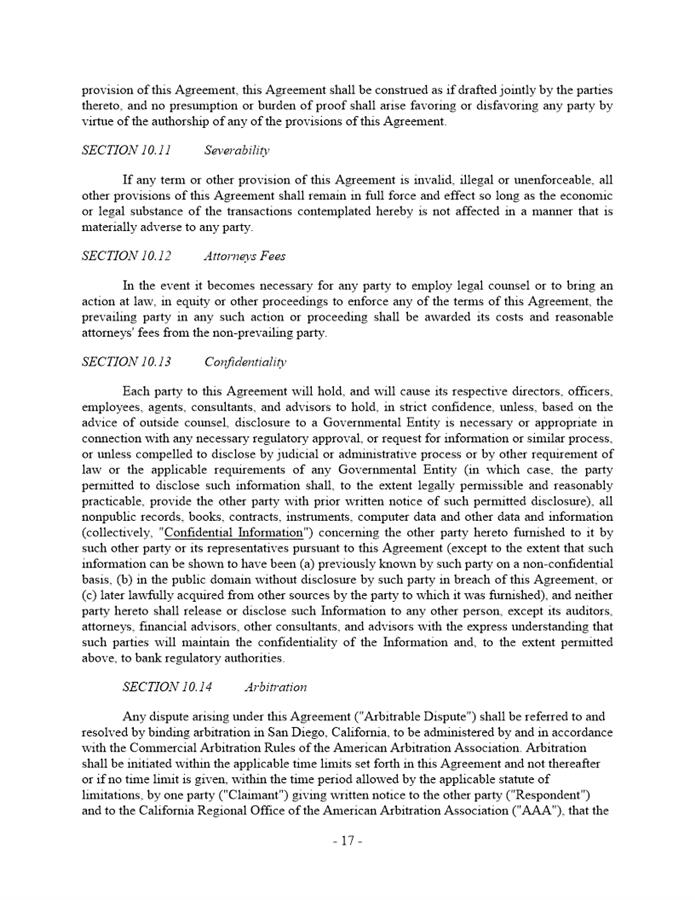 provision of this Agreement, this Agreement shall be construed as if drafted jointly by the parties thereto, and no presumption or burden of proof shall arise favoring or disfavoring any party by virtue of the authorship of any of the provisions of this Agreement.

SECTION 10.11 Severability

If any term or other provision of this Agreement is invalid, illegal or unenforceable, all other provisions of this Agreement shall remain in full force and effect so long as the economic or legal substance of the transactions contemplated hereby is not affected in a manner that is materially adverse to any party.

SECTION 10.12 Attorneys Fees

In the event it becomes necessary for any party to employ legal counsel or to bring an action at law, in equity or other proceedings to enforce any of the terms of this Agreement, the prevailing party in any such action or proceeding shall be awarded its costs and reasonable attorneys' fees from the non-prevailing party.

SECTION 10.13 Confidentiality

Each party to this Agreement will hold, and will cause its respective directors, officers, employees, agents, consultants, and advisors to hold, in strict confidence, unless, based on the advice of outside counsel, disclosure to a Governmental Entity is necessary or appropriate in connection with any necessary regulatory approval, or request for information or similar process, or unless compelled to disclose by judicial or administrative process or by other requirement of law or the applicable requirements of any Governmental Entity (in which case, the party permitted to disclose such information shall, to the extent legally permissible and reasonably practicable, provide the other party with prior written notice of such permitted disclosure), all nonpublic records, books, contracts, instruments, computer data and other data and information (collectively, "Confidential Information") concerning the other party hereto furnished to it by such other party or its representatives pursuant to this Agreement (except to the extent that such information can be shown to have been (a) previously known by such party on a non-confidential basis, (b) in the public domain without disclosure by such party in breach of this Agreement, or (c) later lawfully acquired from other sources by the party to which it was furnished), and neither party hereto shall release or disclose such Information to any other person, except its auditors, attorneys, financial advisors, other consultants, and advisors with the express understanding that such parties will maintain the confidentiality of the Information and, to the extent permitted above, to bank regulatory authorities.

SECTION 10.14 Arbitration

Any dispute arising under this Agreement ("Arbitrable Dispute") shall be referred to and resolved by binding arbitration in San Diego, California, to be administered by and in accordance with the Commercial Arbitration Rules of the American Arbitration Association. Arbitration shall be initiated within the applicable time limits set forth in this Agreement and not thereafter or if no time limit is given, within the time period allowed by the applicable statute of limitations, by one party ("Claimant") giving written notice to the other party ("Respondent") and to the California Regional Office of the American Arbitration Association ("AAA"), that the

- 17 -